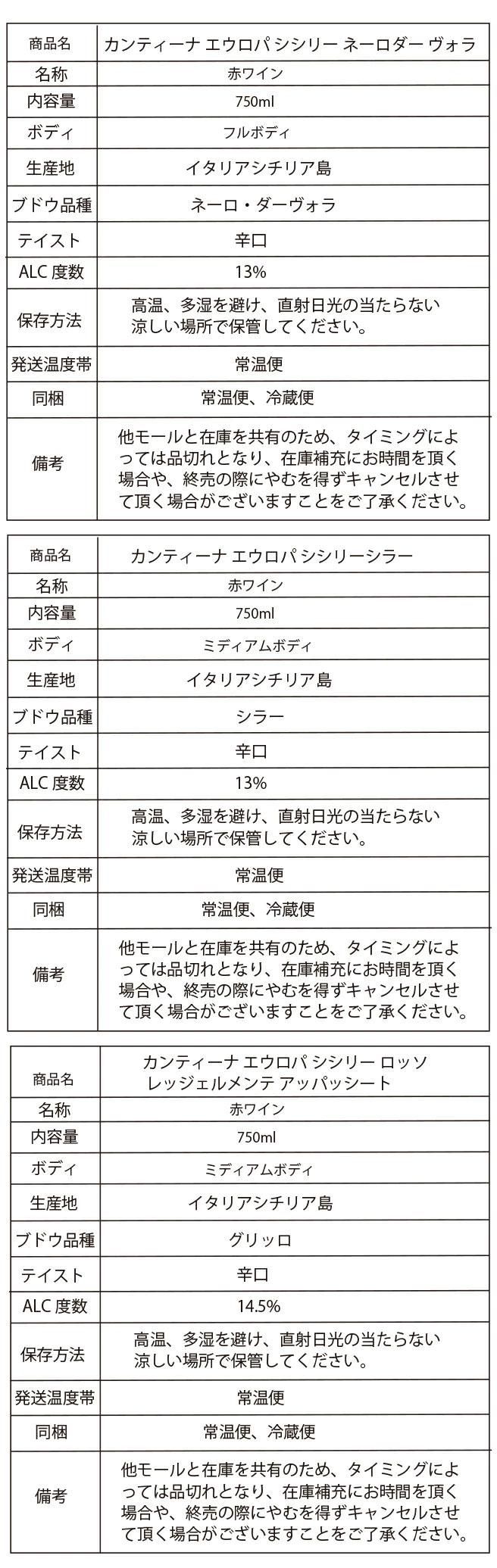 | 商品名 | カンティーナ エウロパ シシリー ネーロダー ヴォラ |
|---|---|
| 名称 | 赤ワイン |
| 内容量 | 750ml |
| ボディ | フルボディ |
| 生産地 | イタリアシチリア島 |
| ブドウ品種 | ネーロ・ダーヴォラ |
| テイスト | 辛口 |
| ALC 度数 | 13% |
| 保存方法 | 高温、多湿を避け、直射日光の当たらない涼しい場所で保管してください。 |
| 発送温度帯 | 常温便 |
| 同梱 | 常温便、冷蔵便 |
| 備考 | 他モールと在庫を共有のため、タイミングによっては品切れとなり、在庫補充にお時間を頂く場合や、終売の際にやむを得ずキャンセルさせて頂く場合がございますことをご了承ください。 |

| 商品名 | カンティーナ エウロパ シシリーシラー |
|---|---|
| 名称 | 赤ワイン |
| 内容量 | 750ml |
| ボディ | ミディアムボディ |
| 生産地 | イタリアシチリア島 |
| ブドウ品種 | シラー |
| テイスト | 辛口 |
| ALC 度数 | 13% |
| 保存方法 | 高温、多湿を避け、直射日光の当たらない涼しい場所で保管してください。 |
| 発送温度帯 | 常温便 |
| 同梱 | 常温便、冷蔵便 |
| 備考 | 他モールと在庫を共有のため、タイミングによっては品切れとなり、在庫補充にお時間を頂く場合や、終売の際にやむを得ずキャンセルさせて頂く場合がございますことをご了承ください。 |

| 商品名 | カンティーナ エウロパ シシリー ロッソ レッジェルメンテ アッパッシート |
|---|---|
| 名称 | 赤ワイン |
| 内容量 | 750ml |
| ボディ | ミディアムボディ |
| 生産地 | イタリアシチリア島 |
| ブドウ品種 | グリッロ |
| テイスト | 辛口 |
| ALC 度数 | 14.5% |
| 保存方法 | 高温、多湿を避け、直射日光の当たらない涼しい場所で保管してください。 |
| 発送温度帯 | 常温便 |
| 同梱 | 常温便、冷蔵便 |
| 備考 | 他モールと在庫を共有のため、タイミングによっては品切れとなり、在庫補充にお時間を頂く場合や、終売の際にやむを得ずキャンセルさせて頂く場合がございますことをご了承ください。 |